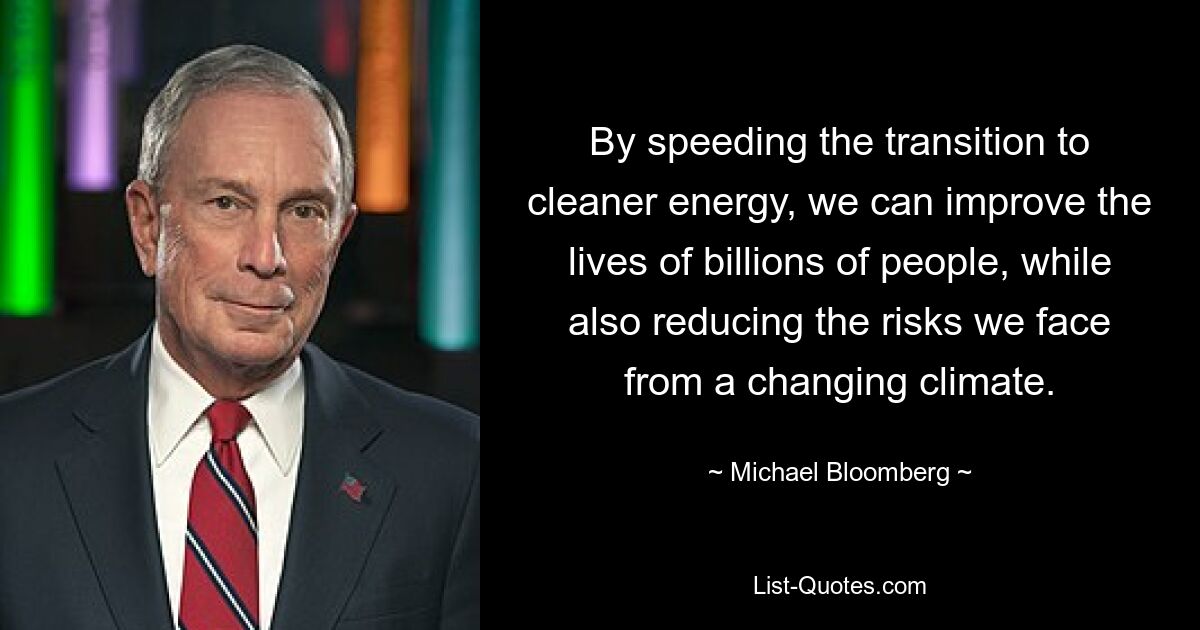 By speeding the transition to cleaner energy, we can improve the lives of billions of people, while also reducing the risks we face from a changing climate.

~ Michael Bloomberg ~

List-Quotes.com